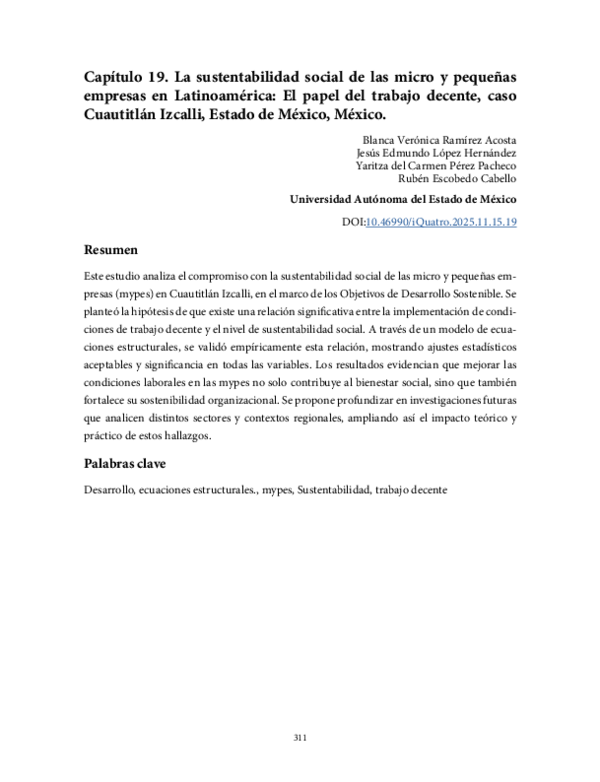 Capítulo 19. La sustentabilidad social de las micro y pequeñas empresas en Latinoamérica: El papel del trabajo decente, caso Cuautitlán Izcalli, Estado de México, México.

Blanca Verónica Ramírez Acosta
Jesús Edmundo López Hernández
Yaritza del Carmen Pérez Pacheco
Rubén Escobedo Cabello

Universidad Autónoma del Estado de México

DOI:10.46990/iQuatro.2025.11.15.19

Resumen

Este estudio analiza el compromiso con la sustentabilidad social de las micro y pequeñas empresas (mypes) en Cuautitlán Izcalli, en el marco de los Objetivos de Desarrollo Sostenible. Se planteó la hipótesis de que existe una relación significativa entre la implementación de condiciones de trabajo decente y el nivel de sustentabilidad social. A través de un modelo de ecuaciones estructurales, se validó empíricamente esta relación, mostrando ajustes estadísticos aceptables y significancia en todas las variables. Los resultados evidencian que mejorar las condiciones laborales en las mypes no solo contribuye al bienestar social, sino que también fortalece su sostenibilidad organizacional. Se propone profundizar en investigaciones futuras que analicen distintos sectores y contextos regionales, ampliando así el impacto teórico y práctico de estos hallazgos.

Palabras clave

Desarrollo, ecuaciones estructurales., mypes, Sustentabilidad, trabajo decente

311